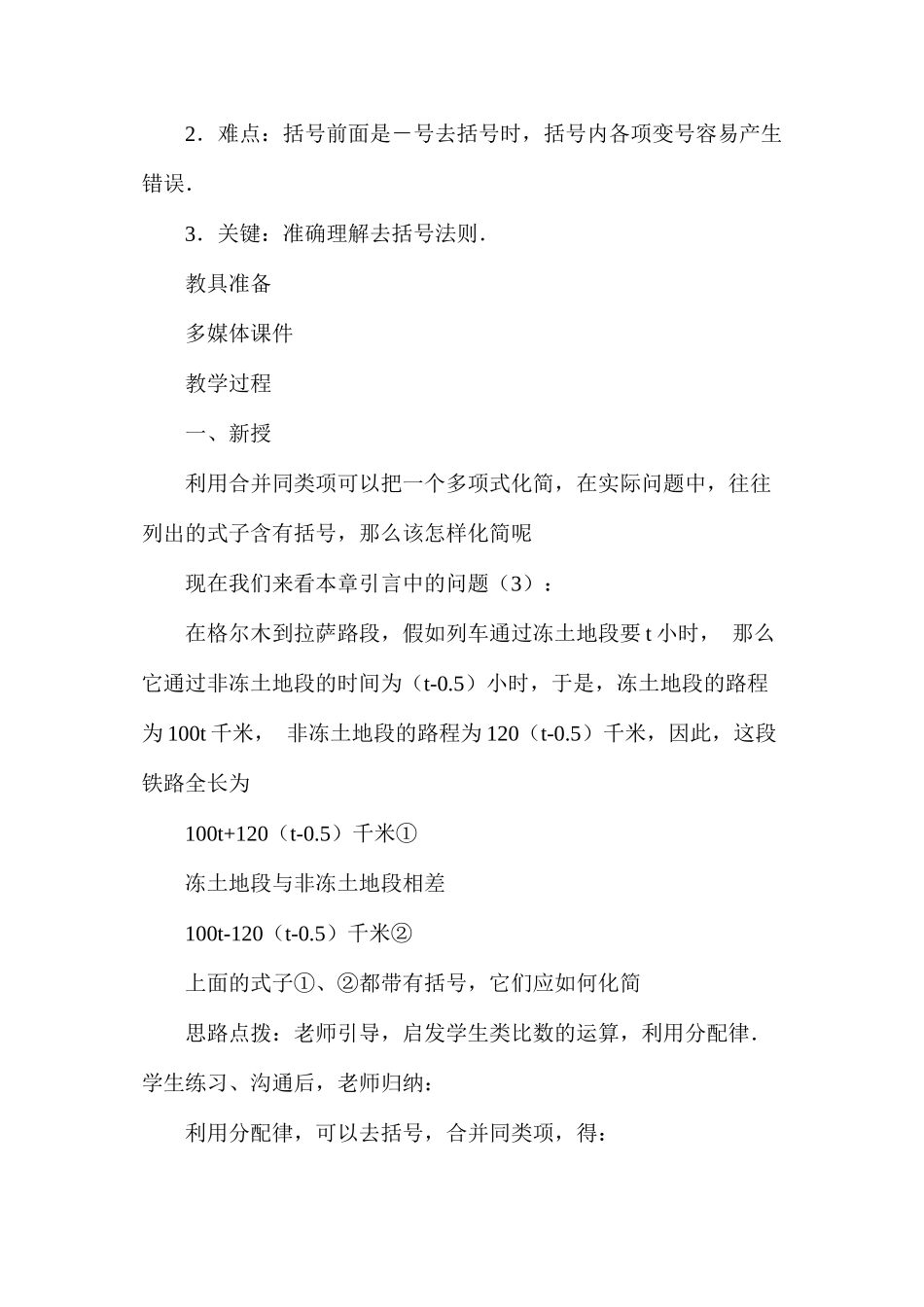 2．难点：括号前面是－号去括号时，括号内各项变号容易产生错误．

3．关键：准确理解去括号法则．

教具准备

多媒体课件

教学过程

一、新授

利用合并同类项可以把一个多项式化简，在实际问题中，往往列出的式子含有括号，那么该怎样化简呢

现在我们来看本章引言中的问题（3）：

在格尔木到拉萨路段，假如列车通过冻土地段要 t 小时， 那么它通过非冻土地段的时间为（t-0.5）小时，于是，冻土地段的路程为 100t 千米， 非冻土地段的路程为 120（t-0.5）千米，因此，这段铁路全长为

100t+120（t-0.5）千米①

冻土地段与非冻土地段相差

100t-120（t-0.5）千米②

上面的式子①、②都带有括号，它们应如何化简

思路点拨：老师引导，启发学生类比数的运算，利用分配律．学生练习、沟通后，老师归纳：

利用分配律，可以去括号，合并同类项，得：